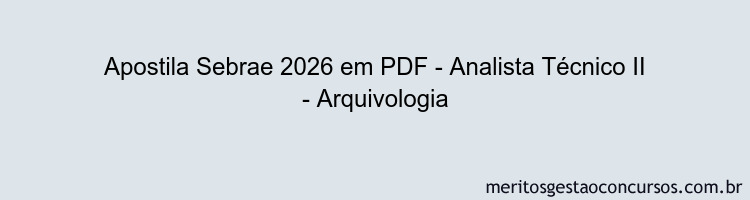 Apostila Sebrae 2026 em PDF - Analista Técnico II - Arquivologia

meritosgestaoconcursos.com.br